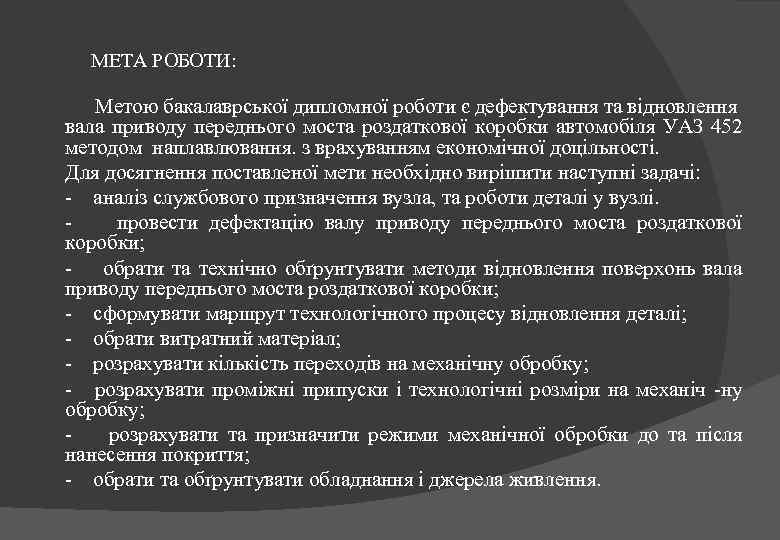 МЕТА РОБОТИ:

Метою бакалаврської дипломної роботи є дефектування та відновлення вала приводу переднього моста роздаткової коробки автомобіля УАЗ 452 методом наплавлювання. з врахуванням економічної доцільності.

Для досягнення поставленої мети необхідно вирішити наступні задачі:

- аналіз службового призначення вузла, та роботи деталі у вузлі.

- провести дефектацію валу приводу переднього моста роздаткової коробки;

- обрати та технічно обґрунтувати методи відновлення поверхонь вала приводу переднього моста роздаткової коробки;

- сформувати маршрут технологічного процесу відновлення деталі;

- обрати витратний матеріал;

- розрахувати кількість переходів на механічну обробку;

- розрахувати проміжні припуски і технологічні розміри на механіч -ну обробку;

- розрахувати та призначити режими механічної обробки до та після нанесення покриття;

- обрати та обґрунтувати обладнання і джерела живлення.